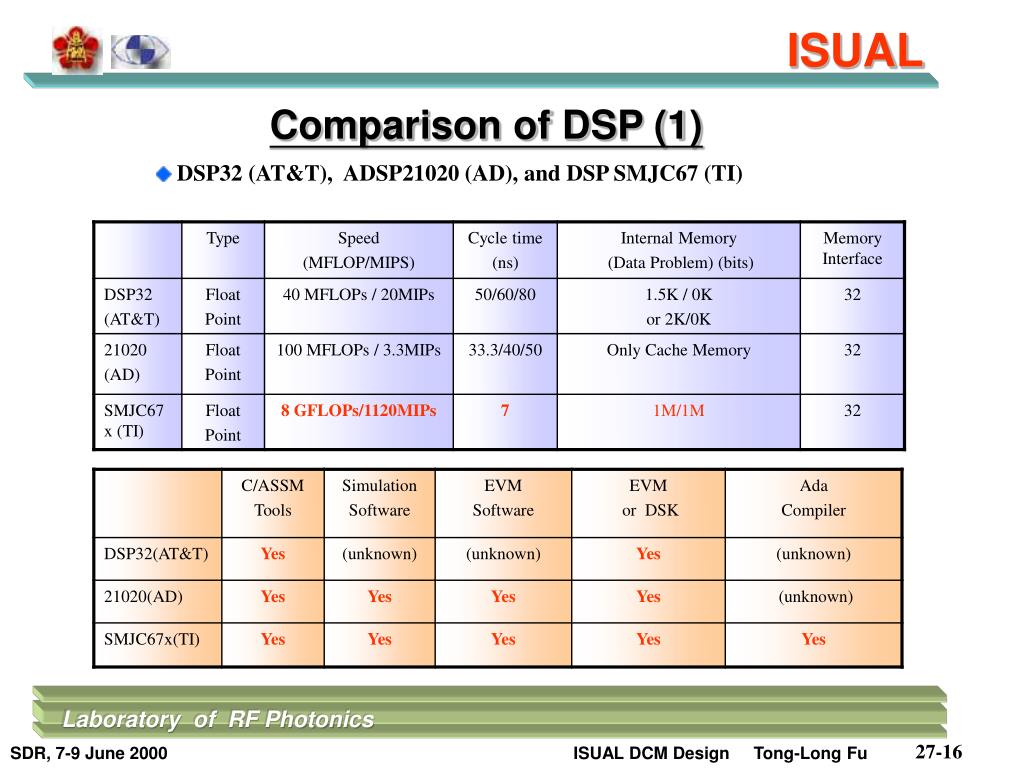 ISUAL

Comparison of DSP (1)

DSP32 (AT&T), ADSP21020 (AD), and DSP SMJC67 (TI)

| | Type | Speed (MFLOP/MIPS) | Cycle time (ns) | Internal Memory (Data Problem) (bits) | Memory Interface |
|---|---|---|---|---|---|
| DSP32 (AT&T) | Float Point | 40 MFLOPs / 20MIPs | 50/60/80 | 1.5K / 0K or 2K/0K | 32 |
| 21020 (AD) | Float Point | 100 MFLOPs / 3.3MIPs | 33.3/40/50 | Only Cache Memory | 32 |
| SMJC67 x (TI) | Float Point | 8 GFLOPs/1120MIPs | 7 | 1M/1M | 32 |

| | C/ASSM Tools | Simulation Software | EVM Software | EVM or DSK | Ada Compiler |
|---|---|---|---|---|---|
| DSP32(AT&T) | Yes | (unknown) | (unknown) | Yes | (unknown) |
| 21020(AD) | Yes | Yes | Yes | Yes | (unknown) |
| SMJC67x(TI) | Yes | Yes | Yes | Yes | Yes |

Laboratory of RF Photonics

SDR, 7-9 June 2000 ISUAL DCM Design Tong-Long Fu 27-16